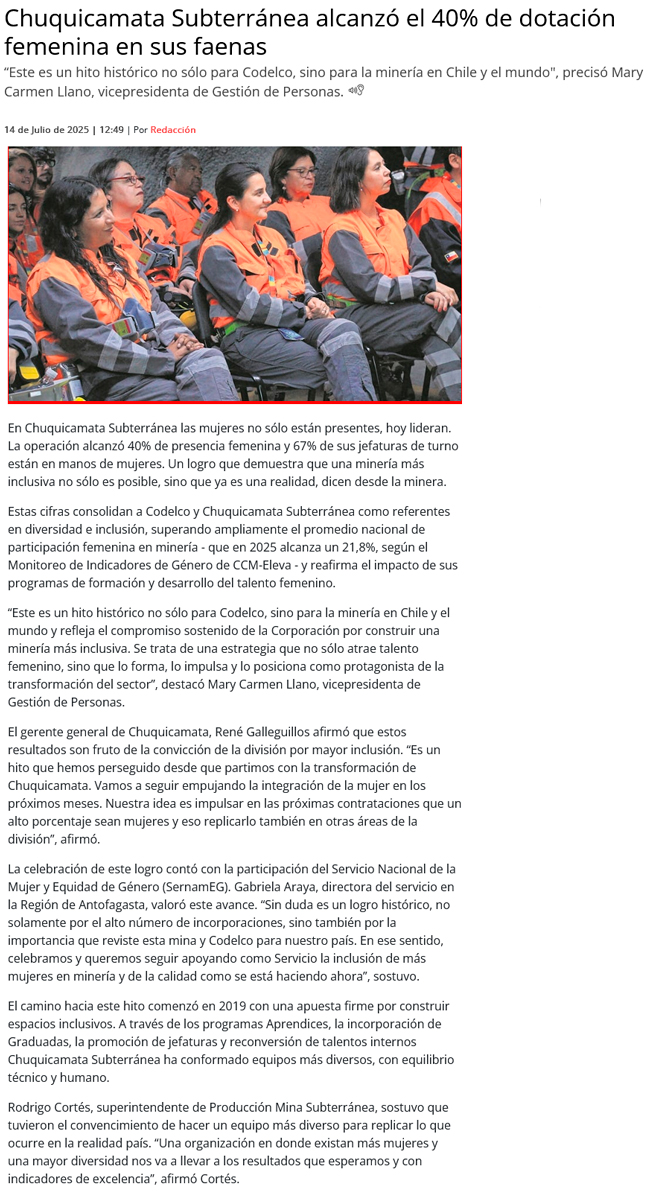 Chuquicamata Subterránea alcanzó el 40% de dotación femenina en sus faenas

“Este es un hito histórico no sólo para Codelco, sino para la minería en Chile y el mundo", precisó Mary Carmen Llano, vicepresidenta de Gestión de Personas.

14 de Julio de 2025 | 12:49 | Por Redacción

En Chuquicamata Subterránea las mujeres no sólo están presentes, hoy lideran. La operación alcanzó 40% de presencia femenina y 67% de sus jefaturas de turno están en manos de mujeres. Un logro que demuestra que una minería más inclusiva no sólo es posible, sino que ya es una realidad, dicen desde la minera.

Estas cifras consolidan a Codelco y Chuquicamata Subterránea como referentes en diversidad e inclusión, superando ampliamente el promedio nacional de participación femenina en minería - que en 2025 alcanza un 21,8%, según el Monitoreo de Indicadores de Género de CCM-Eleva - y reafirma el impacto de sus programas de formación y desarrollo del talento femenino.

“Este es un hito histórico no sólo para Codelco, sino para la minería en Chile y el mundo y refleja el compromiso sostenido de la Corporación por construir una minería más inclusiva. Se trata de una estrategia que no sólo atrae talento femenino, sino que lo forma, lo impulsa y lo posiciona como protagonista de la transformación del sector”, destacó Mary Carmen Llano, vicepresidenta de Gestión de Personas.

El gerente general de Chuquicamata, René Galleguillos afirmó que estos resultados son fruto de la convicción de la división por mayor inclusión. “Es un hito que hemos perseguido desde que partimos con la transformación de Chuquicamata. Vamos a seguir empujando la integración de la mujer en los próximos meses. Nuestra idea es impulsar en las próximas contrataciones que un alto porcentaje sean mujeres y eso replicarlo también en otras áreas de la división”, afirmó.

La celebración de este logro contó con la participación del Servicio Nacional de la Mujer y Equidad de Género (SernamEG). Gabriela Araya, directora del servicio en la Región de Antofagasta, valoró este avance. “Sin duda es un logro histórico, no solamente por el alto número de incorporaciones, sino también por la importancia que reviste esta mina y Codelco para nuestro país. En ese sentido, celebramos y queremos seguir apoyando como Servicio la inclusión de más mujeres en minería y de la calidad como se está haciendo ahora”, sostuvo.

El camino hacia este hito comenzó en 2019 con una apuesta firme por construir espacios inclusivos. A través de los programas Aprendices, la incorporación de Graduadas, la promoción de jefaturas y reconversión de talentos internos Chuquicamata Subterránea ha conformado equipos más diversos, con equilibrio técnico y humano.

Rodrigo Cortés, superintendente de Producción Mina Subterránea, sostuvo que tuvieron el convencimiento de hacer un equipo más diverso para replicar lo que ocurre en la realidad país. “Una organización en donde existan más mujeres y una mayor diversidad nos va a llevar a los resultados que esperamos y con indicadores de excelencia”, afirmó Cortés.